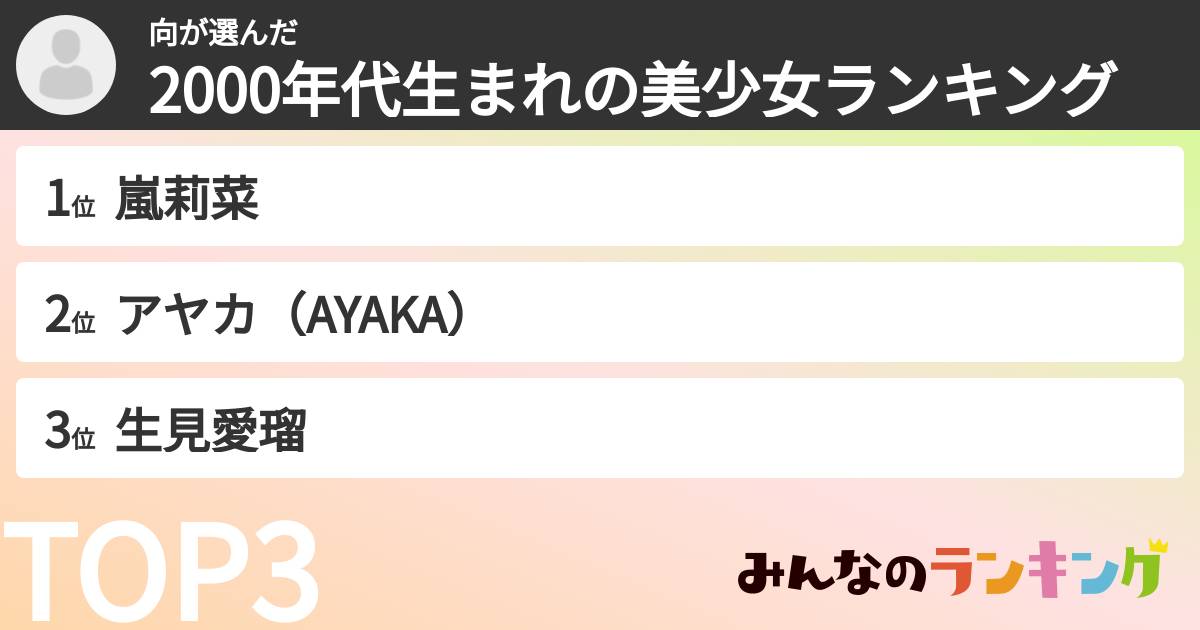 向が選んだ

2000年代生まれの美少女ランキング

1位 嵐莉菜

2位 アヤカ（AYAKA）

3位 生見愛瑠

TOP3

みんなのランキング